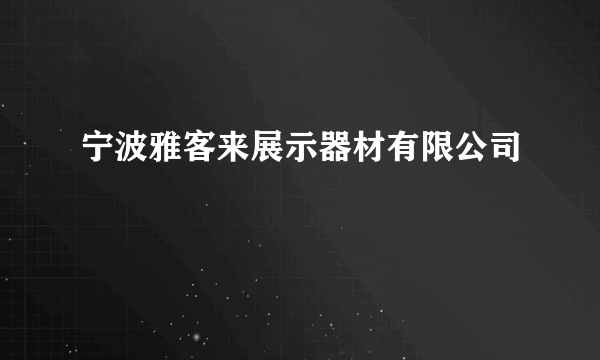 宁波雅客来展示器材有限公司